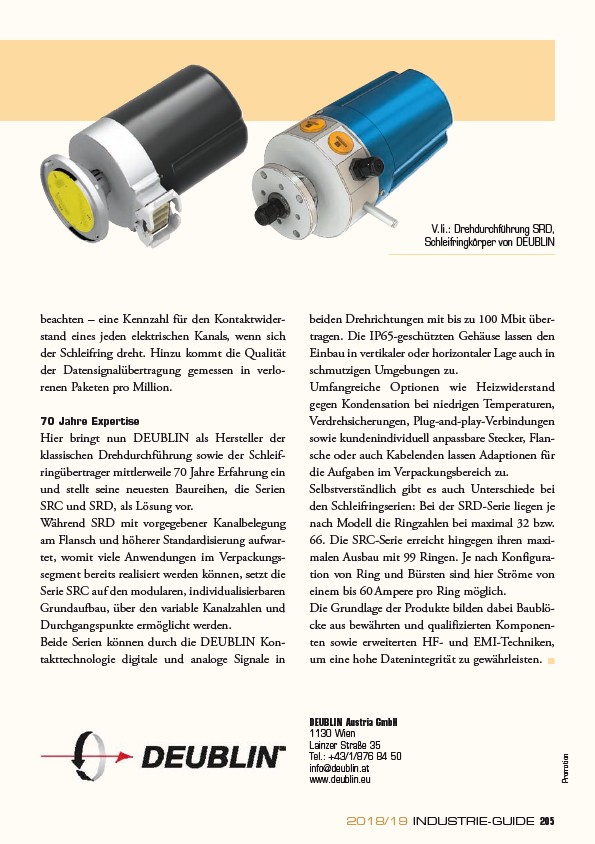 V.li.: Drehdurchführung SRD, Schleifringkörper von DEUBLIN

beachten – eine Kennzahl für den Kontaktwiderstand eines jeden elektrischen Kanals, wenn sich der Schleifring dreht. Hinzu kommt die Qualität der Datensignalübertragung gemessen in verlorenen Paketen pro Million.

70 Jahre Expertise
Hier bringt nun DEUBLIN als Hersteller der klassischen Drehdurchführung sowie der Schleifringübertrager mittlerweile 70 Jahre Erfahrung ein und stellt seine neuesten Baureihen, die Serien SRC und SRD, als Lösung vor.
Während SRD mit vorgegebener Kanalbelegung am Flansch und höherer Standardisierung aufwartet, womit viele Anwendungen im Verpackungssegment bereits realisiert werden können, setzt die Serie SRC auf den modularen, individualisierbaren Grundaufbau, über den variable Kanalzahlen und Durchgangspunkte ermöglicht werden.
Beide Serien können durch die DEUBLIN Kontakttechnologie digitale und analoge Signale in beiden Drehrichtungen mit bis zu 100 Mbit übertragen. Die IP65-geschützten Gehäuse lassen den Einbau in vertikaler oder horizontaler Lage auch in schmutzigen Umgebungen zu.
Umfangreiche Optionen wie Heizwiderstand gegen Kondensation bei niedrigen Temperaturen, Verdrehsicherungen, Plug-and-play-Verbindungen sowie kundenindividuell anpassbare Stecker, Flansche oder auch Kabelenden lassen Adaptionen für die Aufgaben im Verpackungsbereich zu.
Selbstverständlich gibt es auch Unterschiede bei den Schleifringserien: Bei der SRD-Serie liegen je nach Modell die Ringzahlen bei maximal 32 bzw. 66. Die SRC-Serie erreicht hingegen ihren maximalen Ausbau mit 99 Ringen. Je nach Konfiguration von Ring und Bürsten sind hier Ströme von einem bis 60 Ampere pro Ring möglich.
Die Grundlage der Produkte bilden dabei Baublöcke aus bewährten und qualifizierten Komponenten sowie erweiterten HF- und EMI-Techniken, um eine hohe Datenintegrität zu gewährleisten.

DEUBLIN

DEUBLIN Austria GmbH
1130 Wien
Lainzer Straße 35
Tel.: +43/1/876 84 50
info@deublin.at
www.deublin.eu

Promotion

2018/19 INDUSTRIE-GUIDE 205